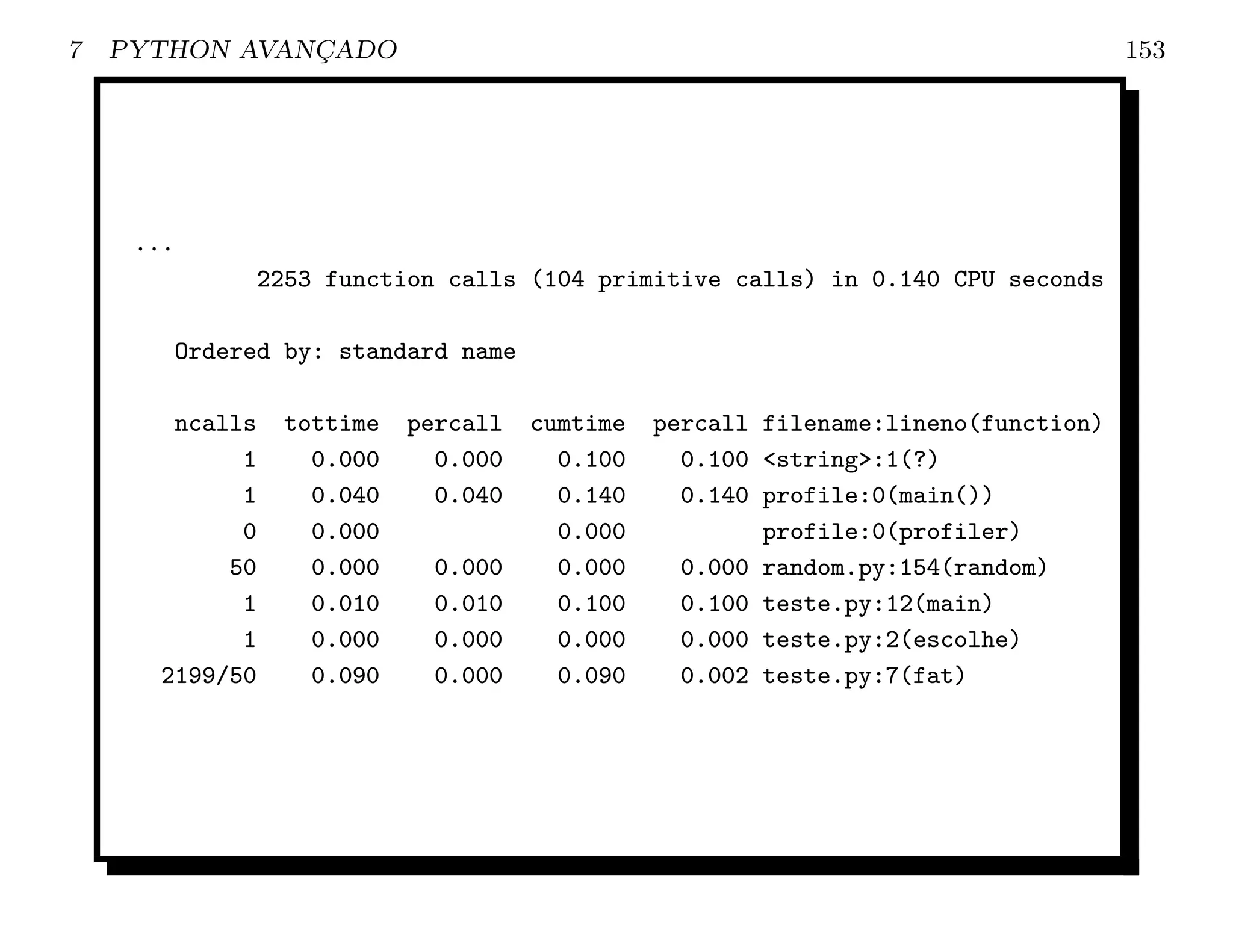 7 PYTHON AVANÇADO 153

...
2253 function calls (104 primitive calls) in 0.140 CPU seconds

Ordered by: standard name

| ncalls | tottime | percall | cumtime | percall | filename:lineno(function) |
|---|---|---|---|---|---|
| 1 | 0.000 | 0.000 | 0.100 | 0.100 | <string>:1(?) |
| 1 | 0.040 | 0.040 | 0.140 | 0.140 | profile:0(main()) |
| 0 | 0.000 | | 0.000 | | profile:0(profiler) |
| 50 | 0.000 | 0.000 | 0.000 | 0.000 | random.py:154(random) |
| 1 | 0.010 | 0.010 | 0.100 | 0.100 | teste.py:12(main) |
| 1 | 0.000 | 0.000 | 0.000 | 0.000 | teste.py:2(escolhe) |
| 2199/50 | 0.090 | 0.000 | 0.090 | 0.002 | teste.py:7(fat) |